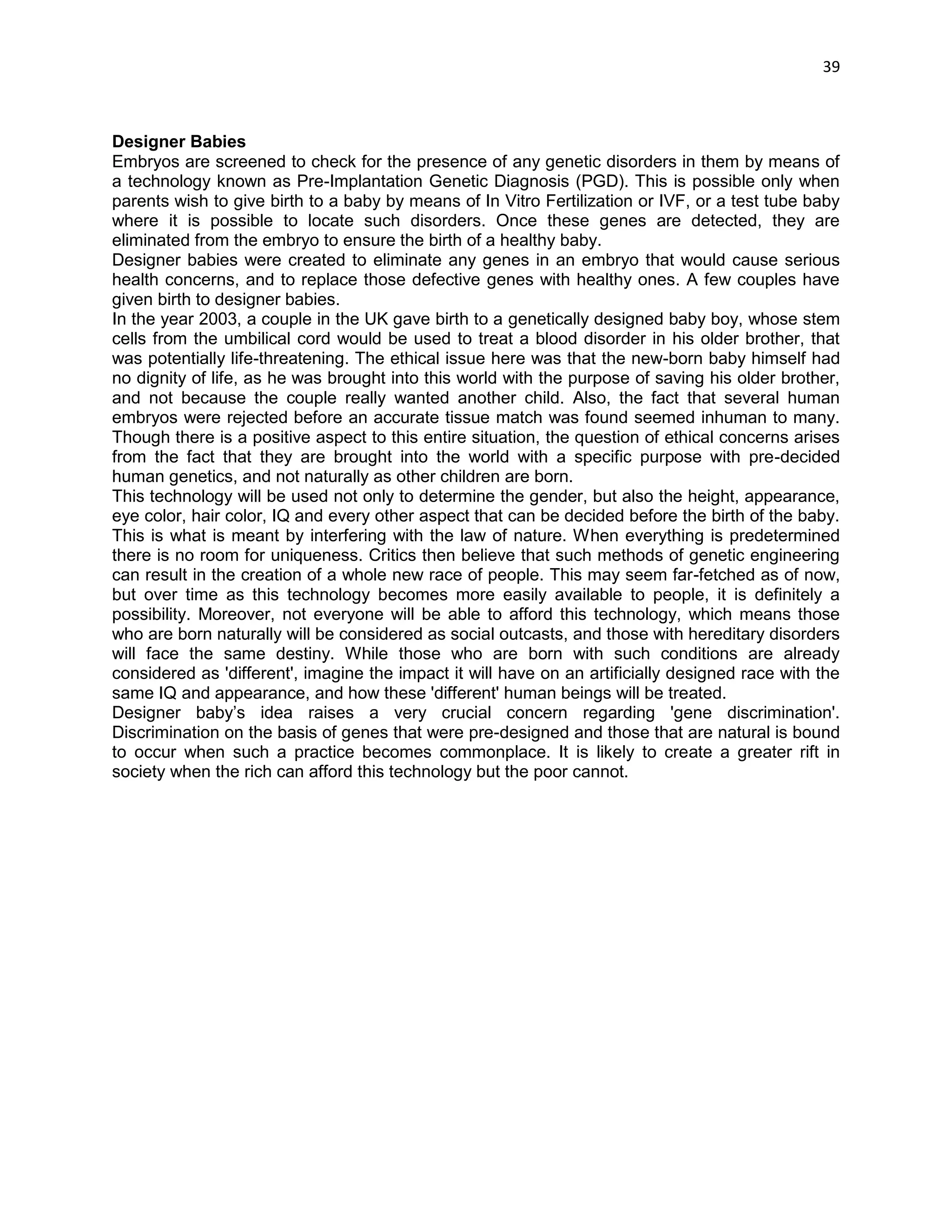 39

**Designer Babies**

Embryos are screened to check for the presence of any genetic disorders in them by means of a technology known as Pre-Implantation Genetic Diagnosis (PGD). This is possible only when parents wish to give birth to a baby by means of In Vitro Fertilization or IVF, or a test tube baby where it is possible to locate such disorders. Once these genes are detected, they are eliminated from the embryo to ensure the birth of a healthy baby.

Designer babies were created to eliminate any genes in an embryo that would cause serious health concerns, and to replace those defective genes with healthy ones. A few couples have given birth to designer babies.

In the year 2003, a couple in the UK gave birth to a genetically designed baby boy, whose stem cells from the umbilical cord would be used to treat a blood disorder in his older brother, that was potentially life-threatening. The ethical issue here was that the new-born baby himself had no dignity of life, as he was brought into this world with the purpose of saving his older brother, and not because the couple really wanted another child. Also, the fact that several human embryos were rejected before an accurate tissue match was found seemed inhuman to many. Though there is a positive aspect to this entire situation, the question of ethical concerns arises from the fact that they are brought into the world with a specific purpose with pre-decided human genetics, and not naturally as other children are born.

This technology will be used not only to determine the gender, but also the height, appearance, eye color, hair color, IQ and every other aspect that can be decided before the birth of the baby. This is what is meant by interfering with the law of nature. When everything is predetermined there is no room for uniqueness. Critics then believe that such methods of genetic engineering can result in the creation of a whole new race of people. This may seem far-fetched as of now, but over time as this technology becomes more easily available to people, it is definitely a possibility. Moreover, not everyone will be able to afford this technology, which means those who are born naturally will be considered as social outcasts, and those with hereditary disorders will face the same destiny. While those who are born with such conditions are already considered as 'different', imagine the impact it will have on an artificially designed race with the same IQ and appearance, and how these 'different' human beings will be treated.

Designer baby’s idea raises a very crucial concern regarding 'gene discrimination'. Discrimination on the basis of genes that were pre-designed and those that are natural is bound to occur when such a practice becomes commonplace. It is likely to create a greater rift in society when the rich can afford this technology but the poor cannot.